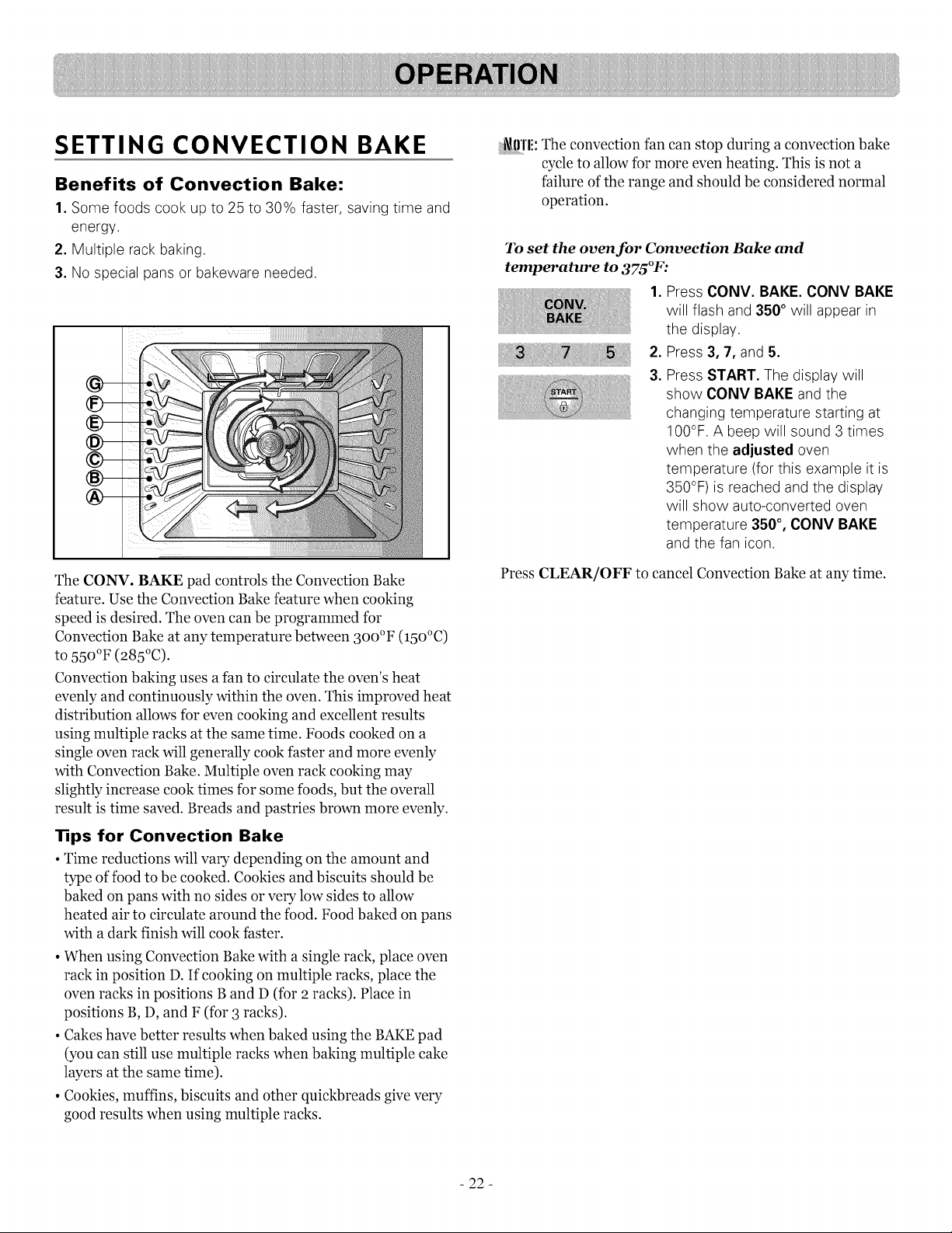 OPERATION

SETTING CONVECTION BAKE

Benefits of Convection Bake:

1. Some foods cook up to 25 to 30% faster, saving time and energy.

2. Multiple rack baking.

3. No special pans or bakeware needed.

G
F
E
D
C
B
A

The CONV. BAKE pad controls the Convection Bake feature. Use the Convection Bake feature when cooking speed is desired. The oven can be programmed for Convection Bake at any temperature between 300°F (150°C) to 550°F (285°C).

Convection baking uses a fan to circulate the oven's heat evenly and continuously within the oven. This improved heat distribution allows for even cooking and excellent results using multiple racks at the same time. Foods cooked on a single oven rack will generally cook faster and more evenly with Convection Bake. Multiple oven rack cooking may slightly increase cook times for some foods, but the overall result is time saved. Breads and pastries brown more evenly.

Tips for Convection Bake

• Time reductions will vary depending on the amount and type of food to be cooked. Cookies and biscuits should be baked on pans with no sides or very low sides to allow heated air to circulate around the food. Food baked on pans with a dark finish will cook faster.

• When using Convection Bake with a single rack, place oven rack in position D. If cooking on multiple racks, place the oven racks in positions B and D (for 2 racks). Place in positions B, D, and F (for 3 racks).

• Cakes have better results when baked using the BAKE pad (you can still use multiple racks when baking multiple cake layers at the same time).

• Cookies, muffins, biscuits and other quickbreads give very good results when using multiple racks.

NOTE: The convection fan can stop during a convection bake cycle to allow for more even heating. This is not a failure of the range and should be considered normal operation.

To set the oven for Convection Bake and temperature to 375°F:

CONV. BAKE

3 7 5

START

1. Press CONV. BAKE. CONV BAKE will flash and 350° will appear in the display.

2. Press 3, 7, and 5.

3. Press START. The display will show CONV BAKE and the changing temperature starting at 100°F. A beep will sound 3 times when the adjusted oven temperature (for this example it is 350°F) is reached and the display will show auto-converted oven temperature 350°, CONV BAKE and the fan icon.

Press CLEAR/OFF to cancel Convection Bake at any time.

- 22 -